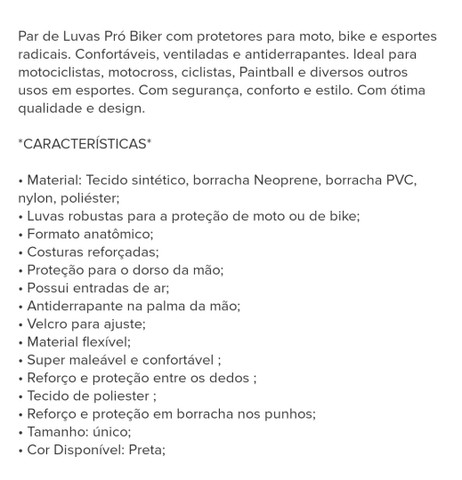 Par de Luvas Pró Biker com protetores para moto, bike e esportes radicais. Confortáveis, ventiladas e antiderrapantes. Ideal para motociclistas, motocross, ciclistas, Paintball e diversos outros usos em esportes. Com segurança, conforto e estilo. Com ótima qualidade e design.

*CARACTERÍSTICAS*

• Material: Tecido sintético, borracha Neoprene, borracha PVC, nylon, poliéster;
• Luvas robustas para a proteção de moto ou de bike;
• Formato anatômico;
• Costuras reforçadas;
• Proteção para o dorso da mão;
• Possui entradas de ar;
• Antiderrapante na palma da mão;
• Velcro para ajuste;
• Material flexível;
• Super maleável e confortável ;
• Reforço e proteção entre os dedos ;
• Tecido de poliester ;
• Reforço e proteção em borracha nos punhos;
• Tamanho: único;
• Cor Disponível: Preta;